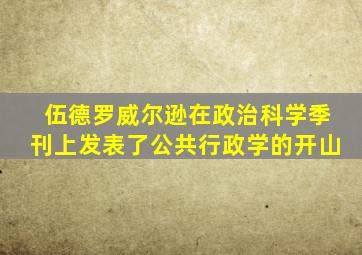 伍德罗威尔逊在政治科学季刊上发表了公共行政学的开山